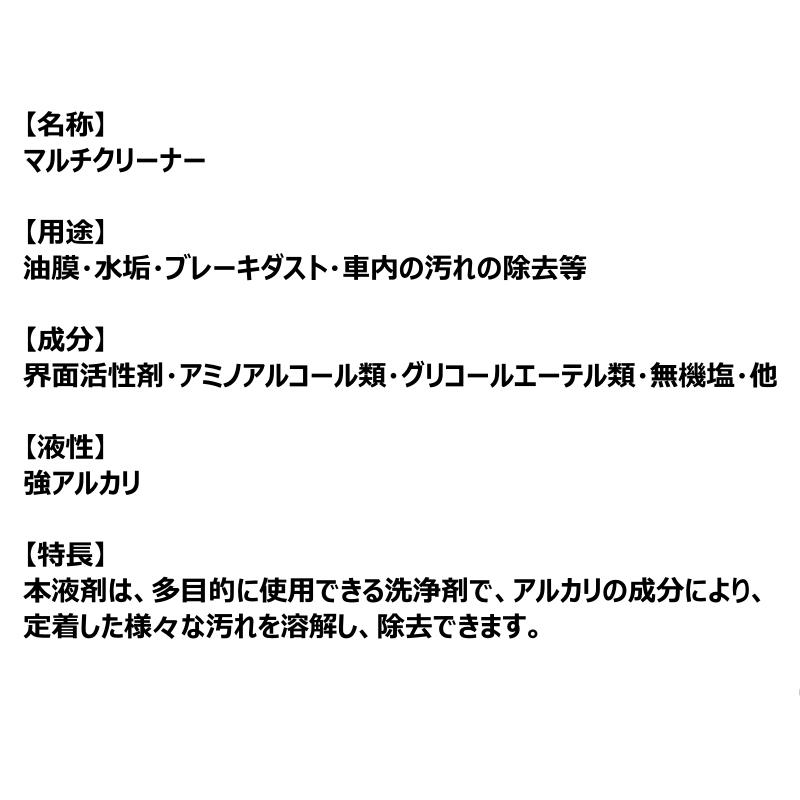 【名称】
マルチクリーナー

【用途】
油膜・水垢・ブレーキダスト・車内の汚れの除去等

【成分】
界面活性剤・アミノアルコール類・グリコールエーテル類・無機塩・他

【液性】
強アルカリ

【特長】
本液剤は、多目的に使用できる洗浄剤で、アルカリの成分により、定着した様々な汚れを溶解し、除去できます。